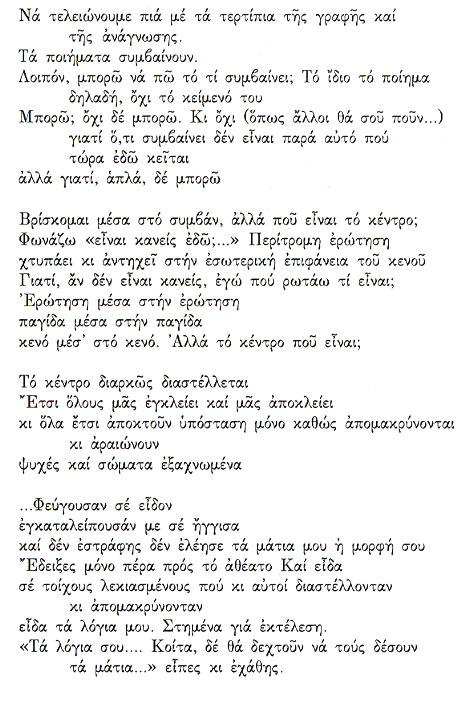 Νά τελειώνουμε πιά μέ τά τερτίπια τῆς γραφῆς καί
τῆς ἀνάγνωσης.
Τά ποιήματα συμβαίνουν.
Λοιπόν, μπορῶ νά πῶ τό τί συμβαίνει; Τό ἴδιο τό ποίημα
δηλαδή, ὄχι τό κείμενό του
Μπορῶ; ὄχι δέ μπορῶ. Κι ὄχι (ὅπως ἄλλοι θά σοῦ ποῦν...)
γιατί ὅ,τι συμβαίνει δέν εἶναι παρά αὐτό πού
τώρα ἐδῶ κεῖται
ἀλλά γιατί, ἁπλά, δέ μπορῶ

Βρίσκομαι μέσα στό συμβάν, ἀλλά ποῦ εἶναι τό κέντρο;
Φωνάζω «εἶναι κανείς ἐδῶ;...» Περίτρομη ἐρώτηση
χτυπάει κι ἀντηχεῖ στήν ἐσωτερική ἐπιφάνεια τοῦ κενοῦ
Γιατί, ἄν δέν εἶναι κανείς, ἐγώ πού ρωτάω τί εἶναι;
Ἐρώτηση μέσα στήν ἐρώτηση
παγίδα μέσα στήν παγίδα
κενό μέσ' στό κενό. Ἀλλά τό κέντρο ποῦ εἶναι;

Τό κέντρο διαρκῶς διαστέλλεται
Ἔτσι ὅλους μᾶς ἐγκλείει καί μᾶς ἀποκλείει
κι ὅλα ἔτσι ἀποκτοῦν ὑπόσταση μόνο καθώς ἀπομακρύνονται
κι ἀραιώνουν
ψυχές καί σώματα ἐξαχνωμένα

...Φεύγουσαν σέ εἶδον
ἐγκαταλείπουσάν με σέ ἤγγισα
καί δέν ἐστράφης δέν ἐλέησε τά μάτια μου ἡ μορφή σου
Ἔδειξες μόνο πέρα πρός τό ἀθέατο Καί εἶδα
σέ τοίχους λεκιασμένους πού κι αὐτοί διαστέλλονταν
κι ἀπομακρύνονταν
εἶδα τά λόγια μου. Στημένα γιά ἐκτέλεση.
«Τά λόγια σου.... Κοίτα, δέ θά δεχτοῦν νά τούς δέσουν
τά μάτια...» εἶπες κι ἐχάθης.